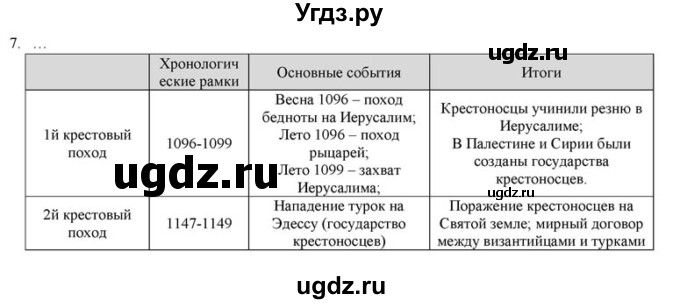 Угдз.ру

7. …

ugdz.ru

| | Хронологические рамки | Основные события | Итоги |
|---|---|---|---|
| 1й крестовый поход | 1096-1099 | Весна 1096 – поход бедноты на Иерусалим; Лето 1096 – поход рыцарей; Лето 1099 – захват Иерусалима; | Крестоносцы учинили резню в Иерусалиме; В Палестине и Сирии были созданы государства крестоносцев. |
| 2й крестовый поход | 1147-1149 | Нападение турок на Эдессу (государство крестоносцев) | Поражение крестоносцев на Святой земле; мирный договор между византийцами и турками |

ugdz.ru

ugdz.ru

ugdz.ru